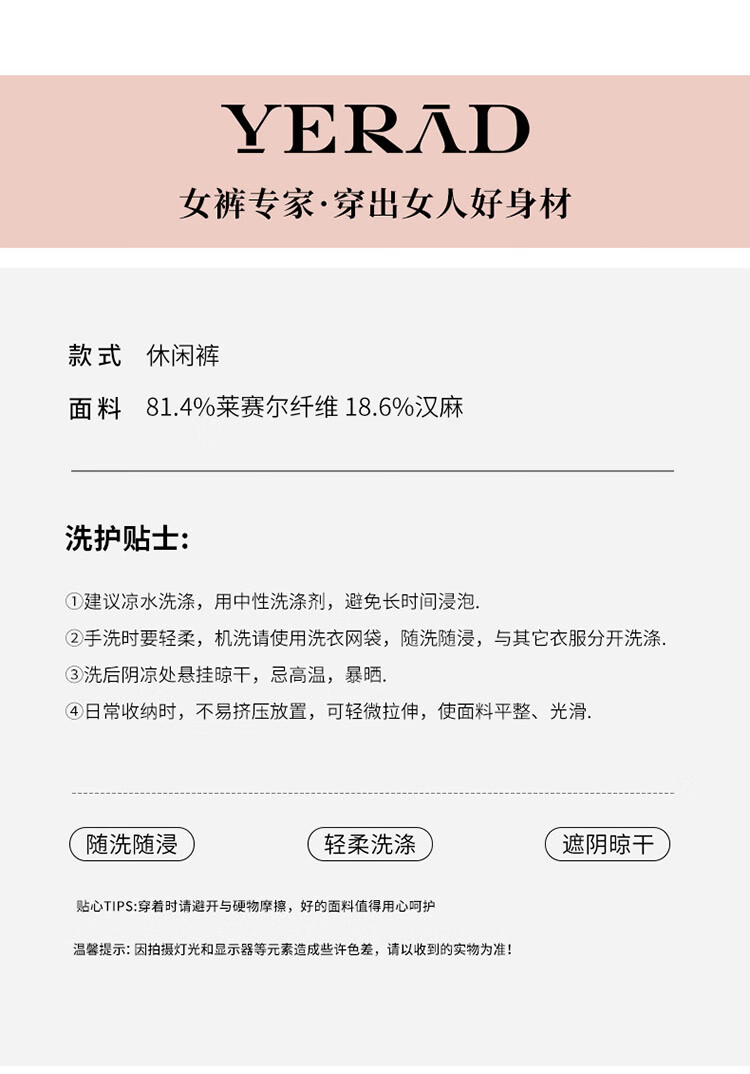 YERĀD

女裤专家·穿出女人好身材

款式 休闲裤

面料 81.4%莱赛尔纤维 18.6%汉麻

洗护贴士:

①建议凉水洗涤，用中性洗涤剂，避免长时间浸泡.

②手洗时要轻柔，机洗请使用洗衣网袋，随洗随浸，与其它衣服分开洗涤.

③洗后阴凉处悬挂晾干，忌高温，暴晒.

④日常收纳时，不易挤压放置，可轻微拉伸，使面料平整、光滑.

随洗随浸

轻柔洗涤

遮阴晾干

贴心TIPS:穿着时请避开与硬物摩擦，好的面料值得用心呵护

温馨提示: 因拍摄灯光和显示器等元素造成些许色差，请以收到的实物为准!